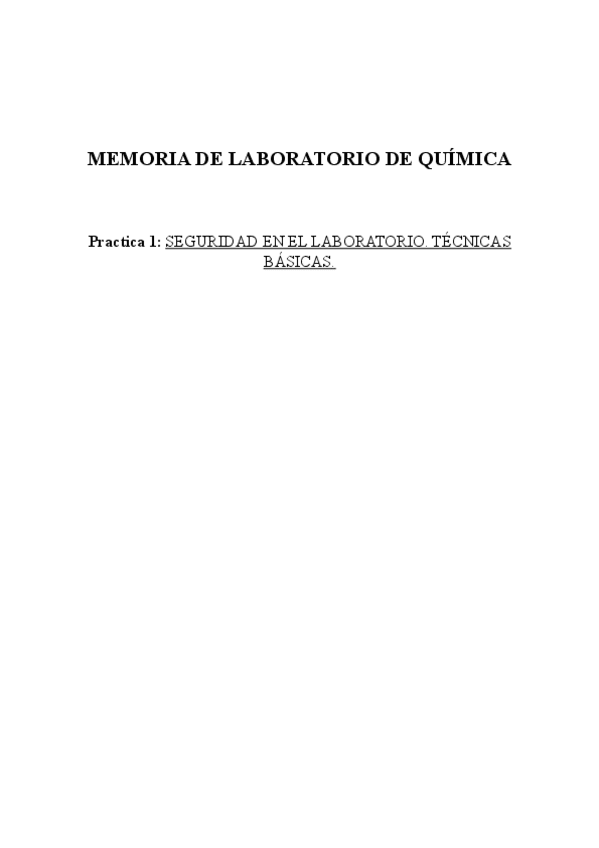 MEMORIA DE LABORATORIO DE QUÍMICA

Practica 1: SEGURIDAD EN EL LABORATORIO. TÉCNICAS BÁSICAS.